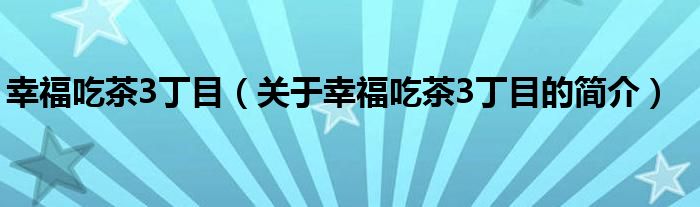 幸福吃茶3丁目（关于幸福吃茶3丁目的简介）